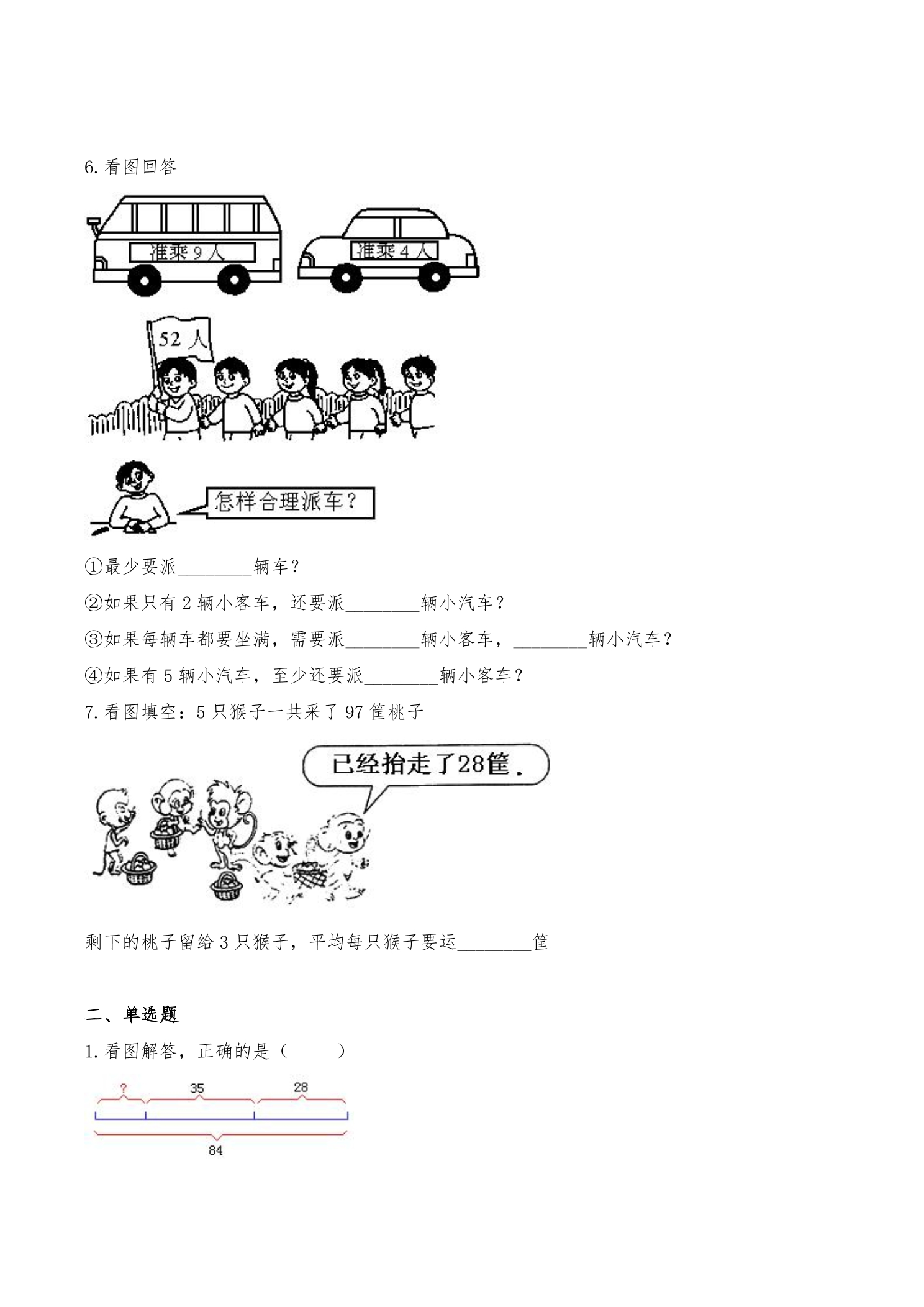 6.看图回答

准乘9人

准乘4人

52人

怎样合理派车？

①最少要派____辆车？

②如果只有2辆小客车，还要派____辆小汽车？

③如果每辆车都要坐满，需要派____辆小客车，____辆小汽车？

④如果有5辆小汽车，至少还要派____辆小客车？

7.看图填空：5只猴子一共采了97筐桃子

已经抬走了28筐.

剩下的桃子留给3只猴子，平均每只猴子要运____筐

二、单选题

1.看图解答，正确的是（ ）

?

35

28

84